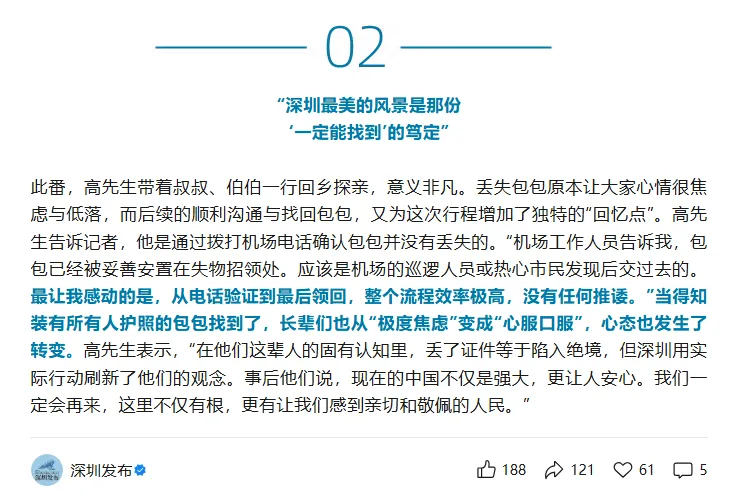 02

“深圳最美的风景是那份
‘一定能找到’的笃定”

此番，高先生带着叔叔、伯伯一行回乡探亲，意义非凡。丢失包包原本让大家心情很焦虑与低落，而后续的顺利沟通与找回包包，又为这次行程增加了独特的“回忆点”。高先生告诉记者，他是通过拨打机场电话确认包包并没有丢失的。“机场工作人员告诉我，包包已经被妥善安置在失物招领处。应该是机场的巡逻人员或热心市民发现后交过去的。最让我感动的是，从电话验证到最后领回，整个流程效率极高，没有任何推诿。”当得知装有所有人护照的包包找到了，长辈们也从“极度焦虑”变成“心服口服”，心态也发生了转变。高先生表示，“在他们这辈人的固有认知里，丢了证件等于陷入绝境，但深圳用实际行动刷新了他们的观念。事后他们说，现在的中国不仅是强大，更让人安心。我们一定会再来，这里不仅有根，更有让我们感到亲切和敬佩的人民。”

深圳发布

188 121 61 5